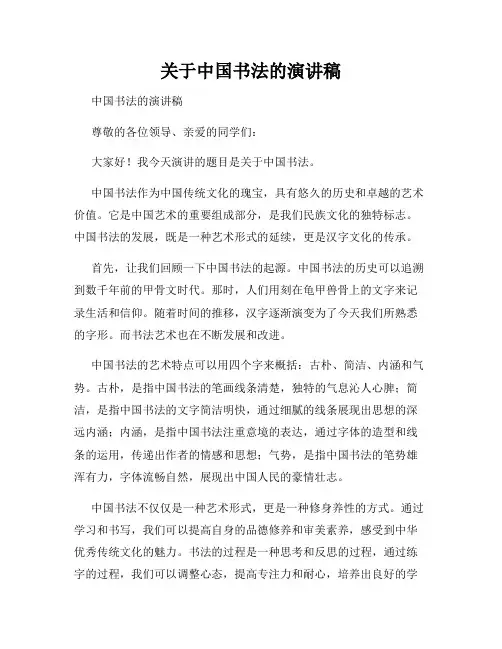 关于中国书法的演讲稿

中国书法的演讲稿

尊敬的各位领导、亲爱的同学们：

大家好！我今天演讲的题目是关于中国书法。

中国书法作为中国传统文化的瑰宝，具有悠久的历史和卓越的艺术价值。它是中国艺术的重要组成部分，是我们民族文化的独特标志。中国书法的发展，既是一种艺术形式的延续，更是汉字文化的传承。

首先，让我们回顾一下中国书法的起源。中国书法的历史可以追溯到数千年前的甲骨文时代。那时，人们用刻在龟甲兽骨上的文字来记录生活和信仰。随着时间的推移，汉字逐渐演变为了今天我们所熟悉的字形。而书法艺术也在不断发展和改进。

中国书法的艺术特点可以用四个字来概括：古朴、简洁、内涵和气势。古朴，是指中国书法的笔画线条清楚，独特的气息沁人心脾；简洁，是指中国书法的文字简洁明快，通过细腻的线条展现出思想的深远内涵；内涵，是指中国书法注重意境的表达，通过字体的造型和线条的运用，传递出作者的情感和思想；气势，是指中国书法的笔势雄浑有力，字体流畅自然，展现出中国人民的豪情壮志。

中国书法不仅仅是一种艺术形式，更是一种修身养性的方式。通过学习和书写，我们可以提高自身的品德修养和审美素养，感受到中华优秀传统文化的魅力。书法的过程是一种思考和反思的过程，通过练字的过程，我们可以调整心态，提高专注力和耐心，培养出良好的学